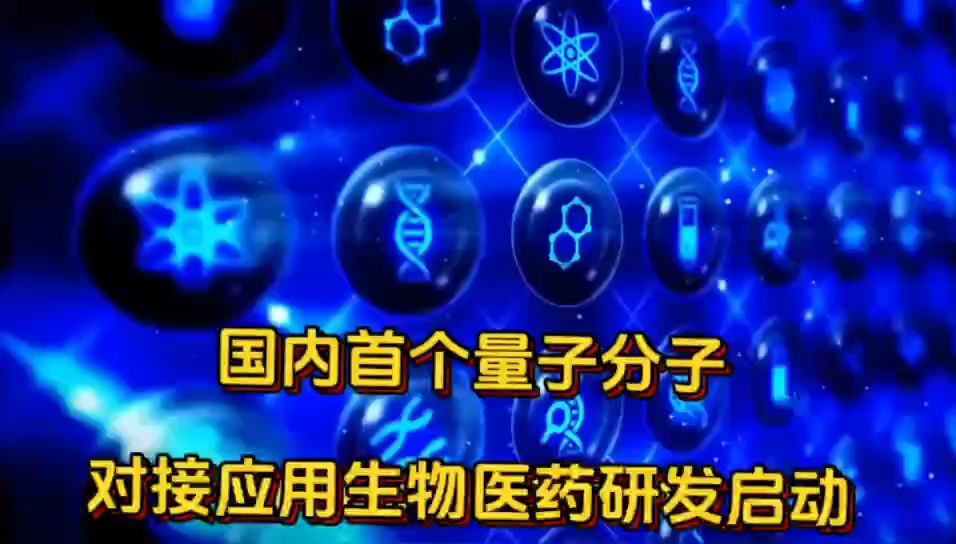 国内首个量子分子

对接应用生物医药研发启动